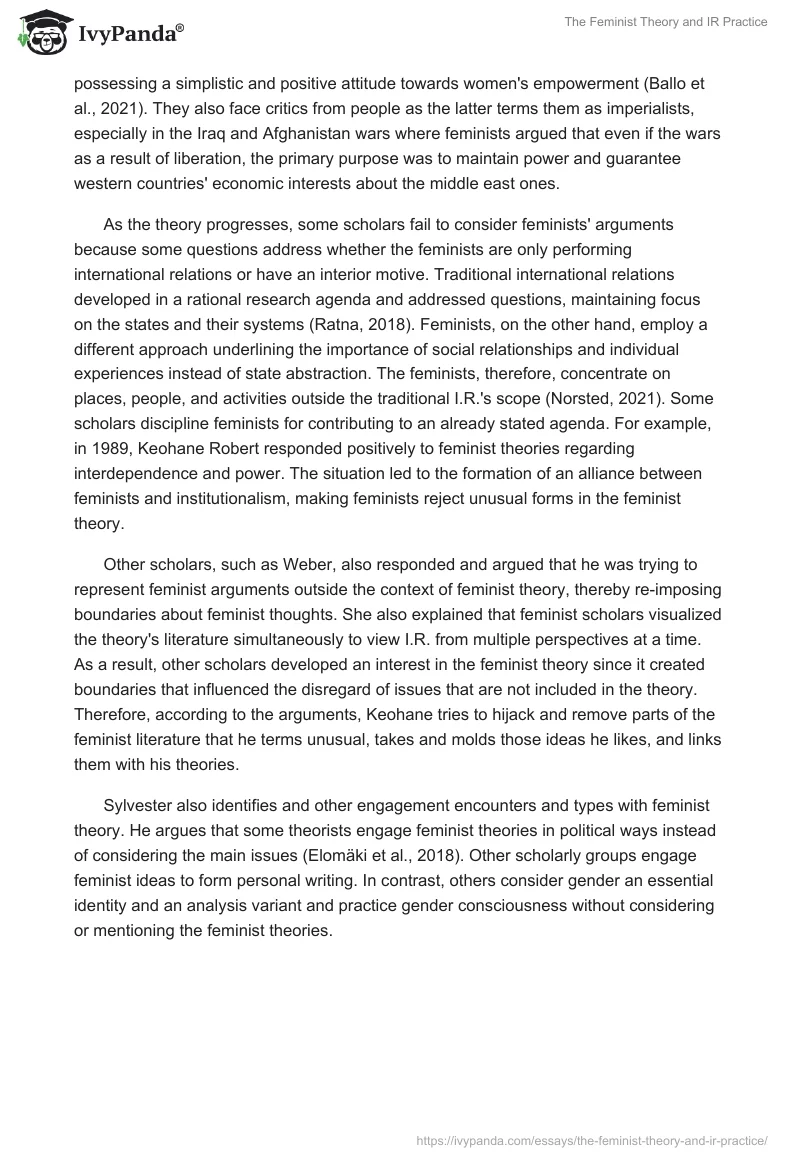 IvyPanda®

The Feminist Theory and IR Practice

possessing a simplistic and positive attitude towards women's empowerment (Ballo et al., 2021). They also face critics from people as the latter terms them as imperialists, especially in the Iraq and Afghanistan wars where feminists argued that even if the wars as a result of liberation, the primary purpose was to maintain power and guarantee western countries' economic interests about the middle east ones.

As the theory progresses, some scholars fail to consider feminists' arguments because some questions address whether the feminists are only performing international relations or have an interior motive. Traditional international relations developed in a rational research agenda and addressed questions, maintaining focus on the states and their systems (Ratna, 2018). Feminists, on the other hand, employ a different approach underlining the importance of social relationships and individual experiences instead of state abstraction. The feminists, therefore, concentrate on places, people, and activities outside the traditional I.R.'s scope (Norsted, 2021). Some scholars discipline feminists for contributing to an already stated agenda. For example, in 1989, Keohane Robert responded positively to feminist theories regarding interdependence and power. The situation led to the formation of an alliance between feminists and institutionalism, making feminists reject unusual forms in the feminist theory.

Other scholars, such as Weber, also responded and argued that he was trying to represent feminist arguments outside the context of feminist theory, thereby re-imposing boundaries about feminist thoughts. She also explained that feminist scholars visualized the theory's literature simultaneously to view I.R. from multiple perspectives at a time. As a result, other scholars developed an interest in the feminist theory since it created boundaries that influenced the disregard of issues that are not included in the theory. Therefore, according to the arguments, Keohane tries to hijack and remove parts of the feminist literature that he terms unusual, takes and molds those ideas he likes, and links them with his theories.

Sylvester also identifies and other engagement encounters and types with feminist theory. He argues that some theorists engage feminist theories in political ways instead of considering the main issues (Elomäki et al., 2018). Other scholarly groups engage feminist ideas to form personal writing. In contrast, others consider gender an essential identity and an analysis variant and practice gender consciousness without considering or mentioning the feminist theories.

https://ivypanda.com/essays/the-feminist-theory-and-ir-practice/